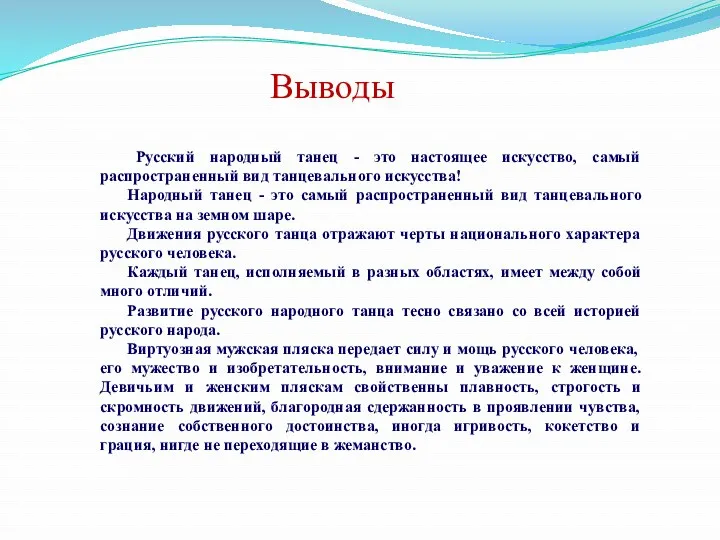 Выводы

Русский народный танец - это настоящее искусство, самый распространенный вид танцевального искусства!

Народный танец - это самый распространенный вид танцевального искусства на земном шаре.

Движения русского танца отражают черты национального характера русского человека.

Каждый танец, исполняемый в разных областях, имеет между собой много отличий.

Развитие русского народного танца тесно связано со всей историей русского народа.

Виртуозная мужская пляска передает силу и мощь русского человека, его мужество и изобретательность, внимание и уважение к женщине. Девичьим и женским пляскам свойственны плавность, строгость и скромность движений, благородная сдержанность в проявлении чувства, сознание собственного достоинства, иногда игривость, кокетство и грация, нигде не переходящие в жеманство.